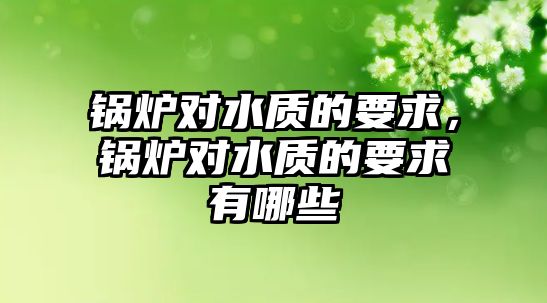 锅炉对水质的要求，锅炉对水质的要求有哪些